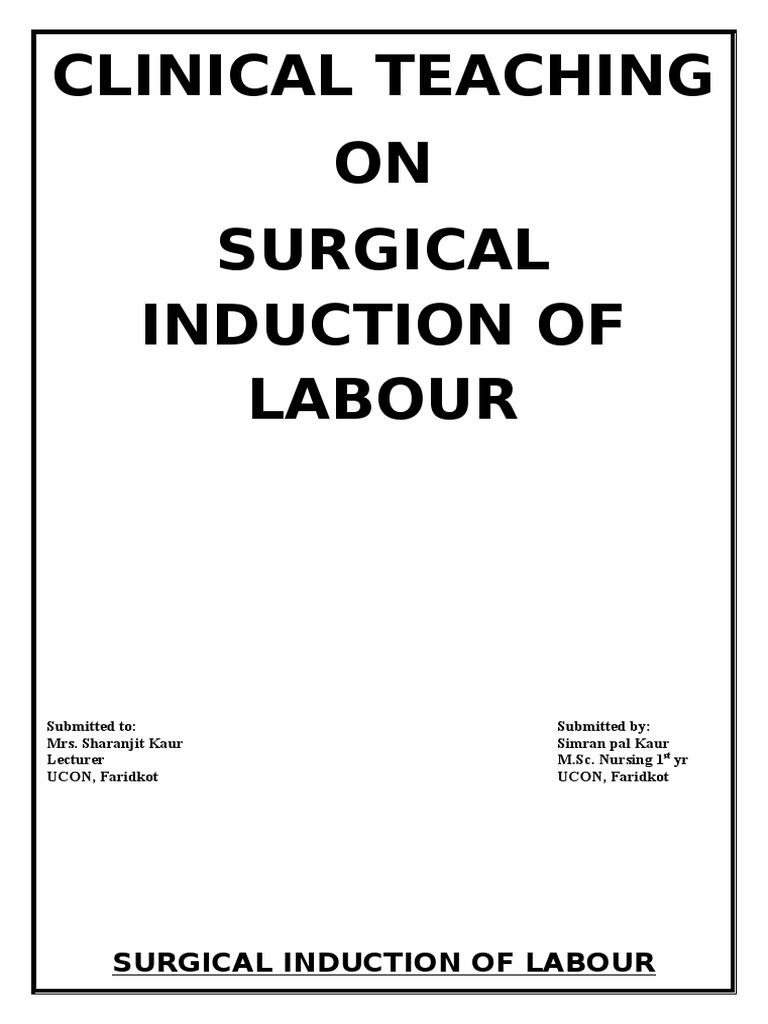 CLINICAL TEACHING
ON
SURGICAL INDUCTION OF LABOUR

Submitted to:
Mrs. Sharanjit Kaur
Lecturer
UCON, Faridkot

Submitted by:
Simran pal Kaur
M.Sc. Nursing 1$^{st}$ yr
UCON, Faridkot

SURGICAL INDUCTION OF LABOUR